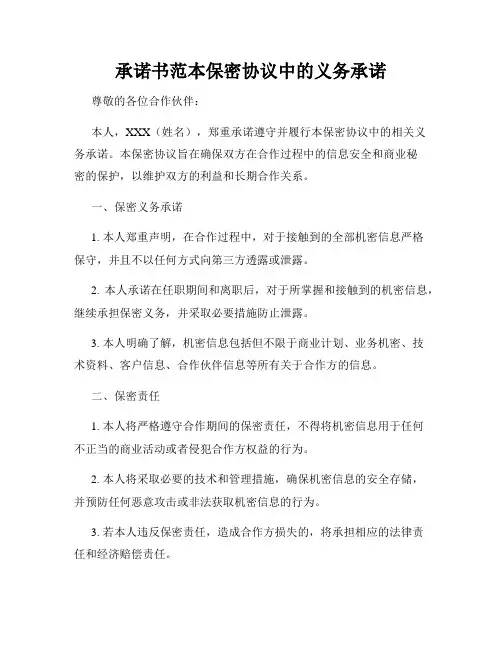 承诺书范本保密协议中的义务承诺

尊敬的各位合作伙伴：

本人，XXX（姓名），郑重承诺遵守并履行本保密协议中的相关义务承诺。本保密协议旨在确保双方在合作过程中的信息安全和商业秘密的保护，以维护双方的利益和长期合作关系。

一、保密义务承诺

1. 本人郑重声明，在合作过程中，对于接触到的全部机密信息严格保守，并且不以任何方式向第三方透露或泄露。

2. 本人承诺在任职期间和离职后，对于所掌握和接触到的机密信息，继续承担保密义务，并采取必要措施防止泄露。

3. 本人明确了解，机密信息包括但不限于商业计划、业务机密、技术资料、客户信息、合作伙伴信息等所有关于合作方的信息。

二、保密责任

1. 本人将严格遵守合作期间的保密责任，不得将机密信息用于任何不正当的商业活动或者侵犯合作方权益的行为。

2. 本人将采取必要的技术和管理措施，确保机密信息的安全存储，并预防任何恶意攻击或非法获取机密信息的行为。

3. 若本人违反保密责任，造成合作方损失的，将承担相应的法律责任和经济赔偿责任。